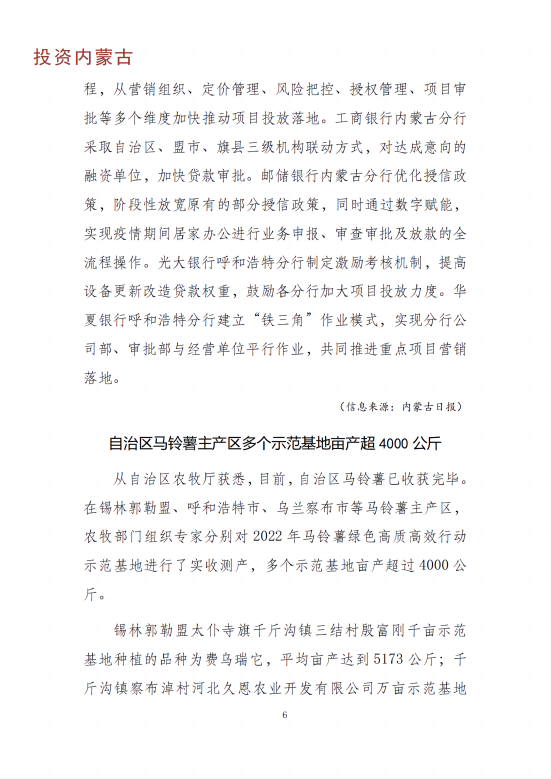 投资内蒙古

程，从营销组织、定价管理、风险把控、授权管理、项目审批等多个维度加快推动项目投放落地。工商银行内蒙古分行采取自治区、盟市、旗县三级机构联动方式，对达成意向的融资单位，加快贷款审批。邮储银行内蒙古分行优化授信政策，阶段性放宽原有的部分授信政策，同时通过数字赋能，实现疫情期间居家办公进行业务申报、审查审批及放款的全流程操作。光大银行呼和浩特分行制定激励考核机制，提高设备更新改造贷款权重，鼓励各分行加大项目投放力度。华夏银行呼和浩特分行建立“铁三角”作业模式，实现分行公司部、审批部与经营单位平行作业，共同推进重点项目营销落地。

（信息来源：内蒙古日报）

自治区马铃薯主产区多个示范基地亩产超 4000 公斤

从自治区农牧厅获悉，目前，自治区马铃薯已收获完毕。在锡林郭勒盟、呼和浩特市、乌兰察布市等马铃薯主产区，农牧部门组织专家分别对 2022 年马铃薯绿色高质高效行动示范基地进行了实收测产，多个示范基地亩产超过 4000 公斤。

锡林郭勒盟太仆寺旗千斤沟镇三结村殷富刚千亩示范基地种植的品种为费乌瑞它，平均亩产达到 5173 公斤；千斤沟镇察布淖村河北久恩农业开发有限公司万亩示范基地

6